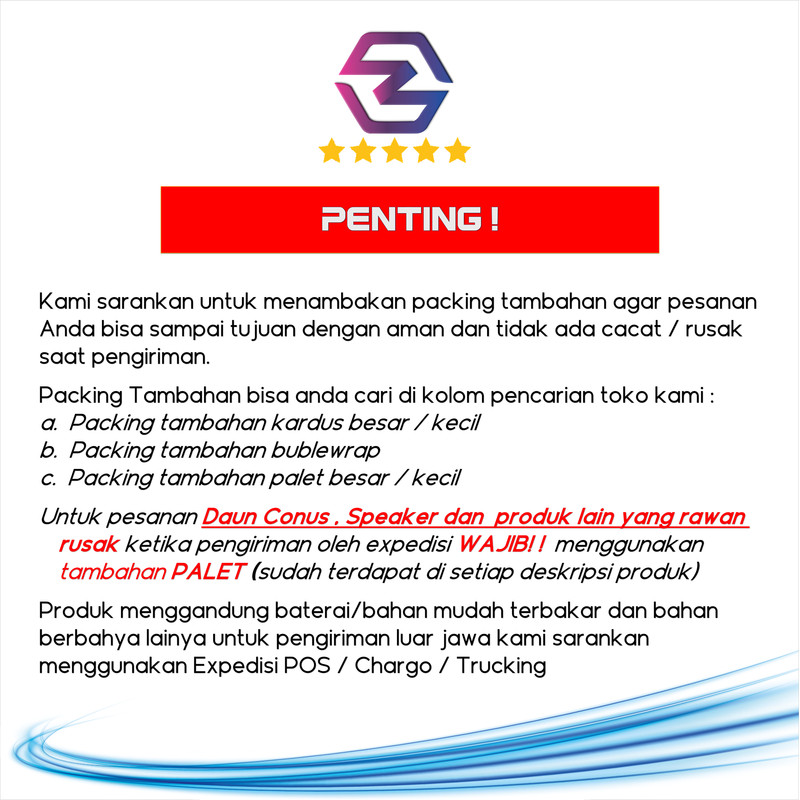 PENTING !

Kami sarankan untuk menambakan packing tambahan agar pesanan Anda bisa sampai tujuan dengan aman dan tidak ada cacat / rusak saat pengiriman.

Packing Tambahan bisa anda cari di kolom pencarian toko kami :
a. Packing tambahan kardus besar / kecil
b. Packing tambahan bublewrap
c. Packing tambahan palet besar / kecil

Untuk pesanan Daun Conus , Speaker dan produk lain yang rawan rusak ketika pengiriman oleh expedisi WAJIB! ! menggunakan tambahan PALET (sudah terdapat di setiap deskripsi produk)

Produk menggandung baterai/bahan mudah terbakar dan bahan berbahya lainya untuk pengiriman luar jawa kami sarankan menggunakan Expedisi POS / Chargo / Trucking